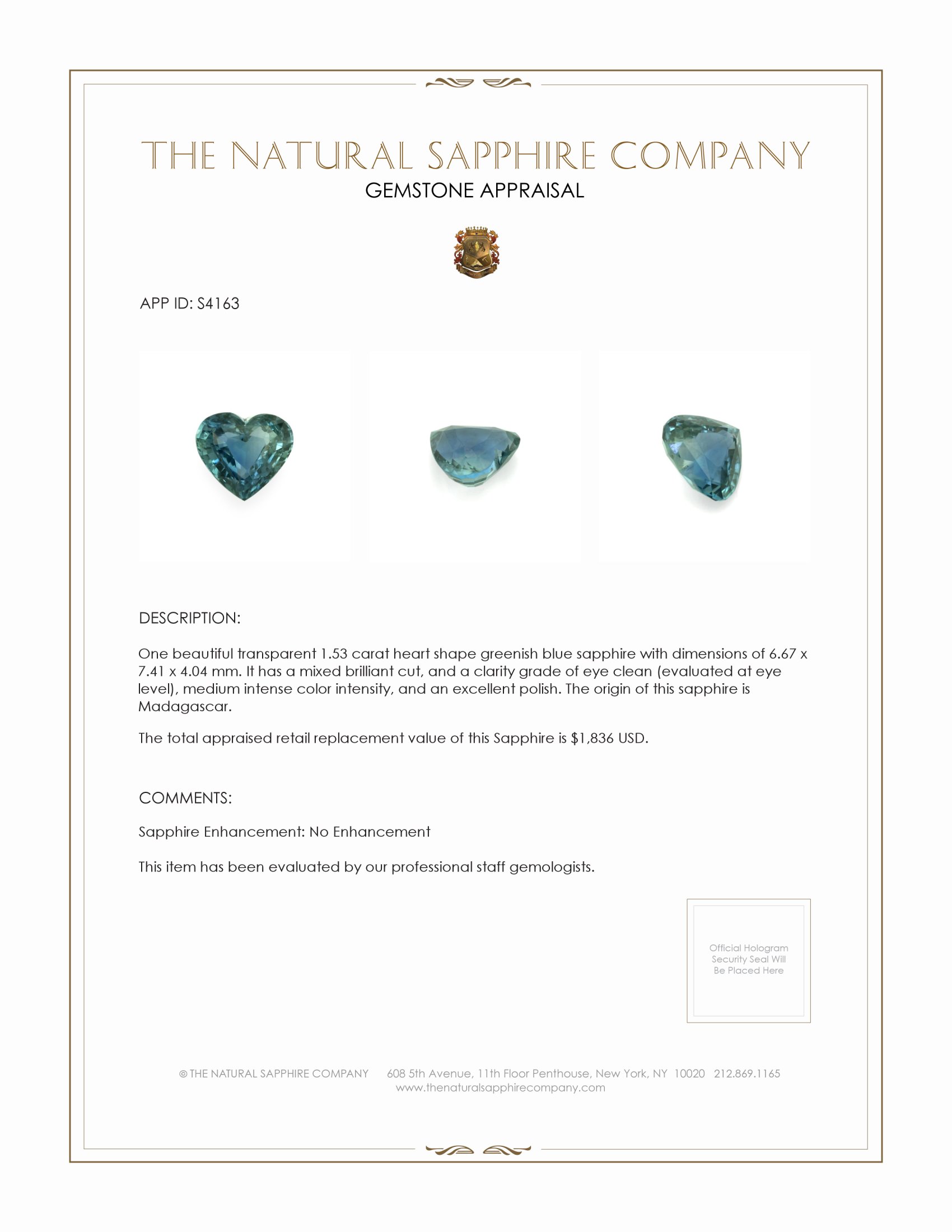 THE NATURAL SAPPHIRE COMPANY
GEMSTONE APPRAISAL

APP ID: S4163

DESCRIPTION:

One beautiful transparent 1.53 carat heart shape greenish blue sapphire with dimensions of 6.67 x 7.41 x 4.04 mm. It has a mixed brilliant cut, and a clarity grade of eye clean (evaluated at eye level), medium intense color intensity, and an excellent polish. The origin of this sapphire is Madagascar.

The total appraised retail replacement value of this Sapphire is $1,836 USD.

COMMENTS:

Sapphire Enhancement: No Enhancement

This item has been evaluated by our professional staff gemologists.

Official Hologram Security Seal Will Be Placed Here

© THE NATURAL SAPPHIRE COMPANY 608 5th Avenue, 11th Floor Penthouse, New York, NY 10020 212.869.1165
www.thenaturalsapphirecompany.com